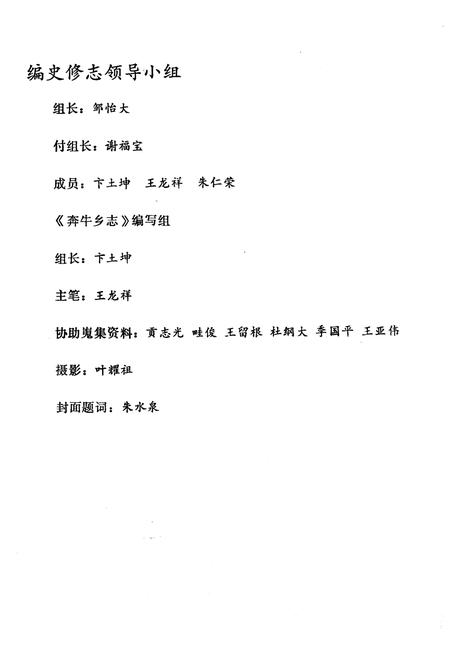 编史修志领导小组

组长：邹怡大

付组长：谢福宝

成员：卞土坤　王龙祥　朱仁荣

《奔牛乡志》编写组

组长：卞土坤

主笔：王龙祥

协助蒐集资料：贡志光　眭俊　王留根　杜纲大　季国平　王亚伟

摄影：叶耀祖

封面题词：朱水泉